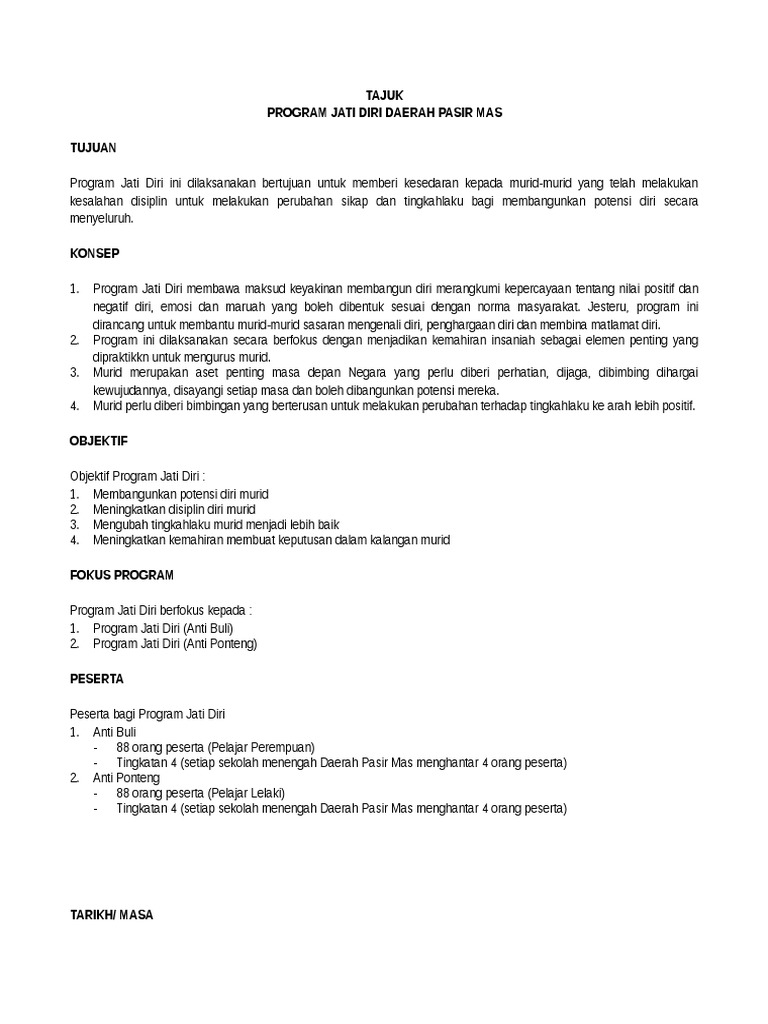 TAJUK
PROGRAM JATI DIRI DAERAH PASIR MAS

TUJUAN

Program Jati Diri ini dilaksanakan bertujuan untuk memberi kesedaran kepada murid-murid yang telah melakukan kesalahan disiplin untuk melakukan perubahan sikap dan tingkahlaku bagi membangunkan potensi diri secara menyeluruh.

KONSEP

1. Program Jati Diri membawa maksud keyakinan membangun diri merangkumi kepercayaan tentang nilai positif dan negatif diri, emosi dan maruah yang boleh dibentuk sesuai dengan norma masyarakat. Jesteru, program ini dirancang untuk membantu murid-murid sasaran mengenali diri, penghargaan diri dan membina matlamat diri.
2. Program ini dilaksanakan secara berfokus dengan menjadikan kemahiran insaniah sebagai elemen penting yang dipraktikkn untuk mengurus murid.
3. Murid merupakan aset penting masa depan Negara yang perlu diberi perhatian, dijaga, dibimbing dihargai kewujudannya, disayangi setiap masa dan boleh dibangunkan potensi mereka.
4. Murid perlu diberi bimbingan yang berterusan untuk melakukan perubahan terhadap tingkahlaku ke arah lebih positif.

OBJEKTIF

Objektif Program Jati Diri :
1. Membangunkan potensi diri murid
2. Meningkatkan disiplin diri murid
3. Mengubah tingkahlaku murid menjadi lebih baik
4. Meningkatkan kemahiran membuat keputusan dalam kalangan murid

FOKUS PROGRAM

Program Jati Diri berfokus kepada :
1. Program Jati Diri (Anti Buli)
2. Program Jati Diri (Anti Ponteng)

PESERTA

Peserta bagi Program Jati Diri
1. Anti Buli
- 88 orang peserta (Pelajar Perempuan)
- Tingkatan 4 (setiap sekolah menengah Daerah Pasir Mas menghantar 4 orang peserta)
2. Anti Ponteng
- 88 orang peserta (Pelajar Lelaki)
- Tingkatan 4 (setiap sekolah menengah Daerah Pasir Mas menghantar 4 orang peserta)

TARIKH/ MASA